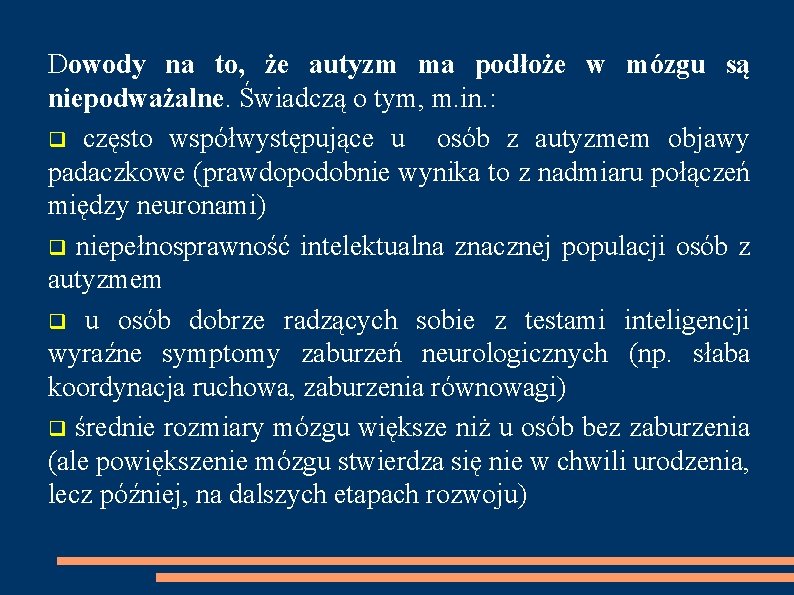 Dowody na to, że autyzm ma podłoże w mózgu są niepodważalne. Świadczą o tym, m.in.:

❑ często współwystępujące u osób z autyzmem objawy padaczkowe (prawdopodobnie wynika to z nadmiaru połączeń między neuronami)

❑ niepełnosprawność intelektualna znacznej populacji osób z autyzmem

❑ u osób dobrze radzących sobie z testami inteligencji wyraźne symptomy zaburzeń neurologicznych (np. słaba koordynacja ruchowa, zaburzenia równowagi)

❑ średnie rozmiary mózgu większe niż u osób bez zaburzenia (ale powiększenie mózgu stwierdza się nie w chwili urodzenia, lecz później, na dalszych etapach rozwoju)